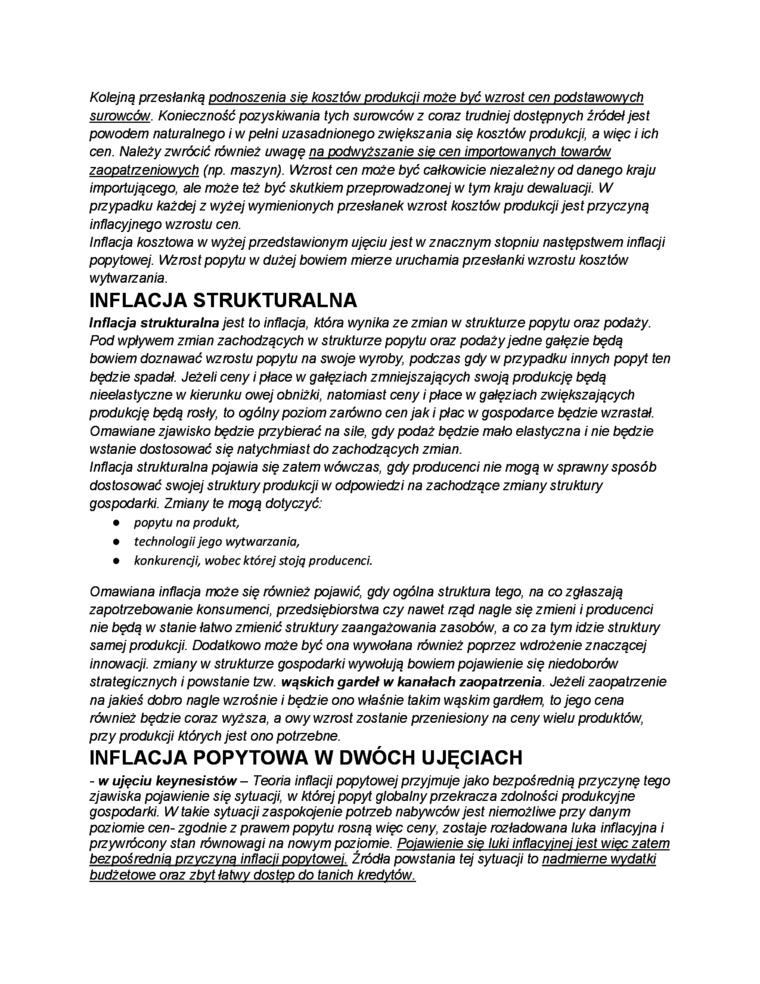 Kolejną przesłanką podnoszenia się kosztów produkcji może być wzrost cen podstawowych surowców. Konieczność pozyskiwania tych surowców z coraz trudniej dostępnych źródeł jest powodem naturalnego i w pełni uzasadnionego zwiększania się kosztów produkcji, a więc i ich cen. Należy zwrócić również uwagę na podwyższanie się cen importowanych towarów zaopatrzeniowych (np. maszyn). Wzrost cen może być całkowicie niezależny od danego kraju importującego, ale może też być skutkiem przeprowadzonej w tym kraju dewaluacji. W przypadku każdej z wyżej wymienionych przesłanek wzrost kosztów produkcji jest przyczyną inflacyjnego wzrostu cen.
Inflacja kosztowa w wyżej przedstawionym ujęciu jest w znacznym stopniu następstwem inflacji popytowej. Wzrost popytu w dużej bowiem mierze uruchamia przesłanki wzrostu kosztów wytwarzania.

INFLACJA STRUKTURALNA

Inflacja strukturalna jest to inflacja, która wynika ze zmian w strukturze popytu oraz podaży. Pod wpływem zmian zachodzących w strukturze popytu oraz podaży jedne gałęzie będą bowiem doznawać wzrostu popytu na swoje wyroby, podczas gdy w przypadku innych popyt ten będzie spadał. Jeżeli ceny i płace w gałęziach zmniejszających swoją produkcję będą nieelastyczne w kierunku owej obniżki, natomiast ceny i płace w gałęziach zwiększających produkcję będą rosły, to ogólny poziom zarówno cen jak i płac w gospodarce będzie wzrastał. Omawiane zjawisko będzie przybierać na sile, gdy podaż będzie mało elastyczna i nie będzie wstanie dostosować się natychmiast do zachodzących zmian.
Inflacja strukturalna pojawia się zatem wówczas, gdy producenci nie mogą w sprawny sposób dostosować swojej struktury produkcji w odpowiedzi na zachodzące zmiany struktury gospodarki. Zmiany te mogą dotyczyć:
● popytu na produkt,
● technologii jego wytwarzania,
● konkurencji, wobec której stoją producenci.

Omawiana inflacja może się również pojawić, gdy ogólna struktura tego, na co zgłaszają zapotrzebowanie konsumenci, przedsiębiorstwa czy nawet rząd nagle się zmieni i producenci nie będą w stanie łatwo zmienić struktury zaangażowania zasobów, a co za tym idzie struktury samej produkcji. Dodatkowo może być ona wywołana również poprzez wdrożenie znaczącej innowacji. zmiany w strukturze gospodarki wywołują bowiem pojawienie się niedoborów strategicznych i powstanie tzw. wąskich gardeł w kanałach zaopatrzenia. Jeżeli zaopatrzenie na jakieś dobro nagle wzrośnie i będzie ono właśnie takim wąskim gardłem, to jego cena również będzie coraz wyższa, a owy wzrost zostanie przeniesiony na ceny wielu produktów, przy produkcji których jest ono potrzebne.

INFLACJA POPYTOWA W DWÓCH UJĘCIACH

- w ujęciu keynesistów – Teoria inflacji popytowej przyjmuje jako bezpośrednią przyczynę tego zjawiska pojawienie się sytuacji, w której popyt globalny przekracza zdolności produkcyjne gospodarki. W takie sytuacji zaspokojenie potrzeb nabywców jest niemożliwe przy danym poziomie cen- zgodnie z prawem popytu rosną więc ceny, zostaje rozładowana luka inflacyjna i przywrócony stan równowagi na nowym poziomie. Pojawienie się luki inflacyjnej jest więc zatem bezpośrednią przyczyną inflacji popytowej. Źródła powstania tej sytuacji to nadmierne wydatki budżetowe oraz zbyt łatwy dostęp do tanich kredytów.